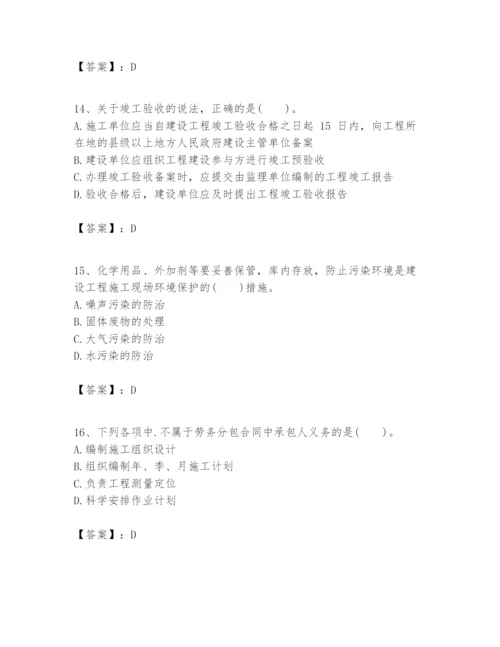 【答案】：D

14、关于竣工验收的说法，正确的是(　　)。
A.施工单位应当自建设工程竣工验收合格之日起15日内，向工程所在地的县级以上地方人民政府建设主管单位备案
B.建设单位应组织工程建设参与方进行竣工预验收
C.办理竣工验收备案时，应提交由监理单位编制的工程竣工报告
D.验收合格后，建设单位应及时提出工程竣工验收报告

【答案】：D

15、化学用品、外加剂等要妥善保管，库内存放，防止污染环境是建设工程施工现场环境保护的(　　)措施。
A.噪声污染的防治
B.固体废物的处理
C.大气污染的防治
D.水污染的防治

【答案】：D

16、下列各项中.不属于劳务分包合同中承包人义务的是(　　)。
A.编制施工组织设计
B.组织编制年、季、月施工计划
C.负责工程测量定位
D.科学安排作业计划

【答案】：D